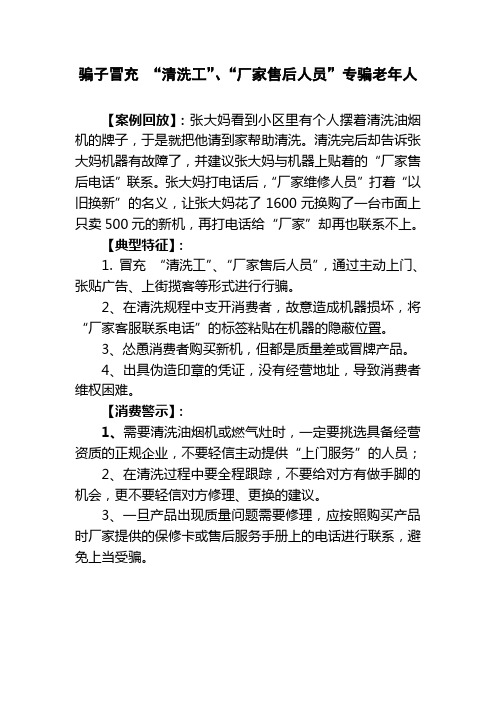 骗子冒充 “清洗工”、“厂家售后人员”专骗老年人

【案例回放】：张大妈看到小区里有个人摆着清洗油烟机的牌子，于是就把他请到家帮助清洗。清洗完后却告诉张大妈机器有故障了，并建议张大妈与机器上贴着的“厂家售后电话”联系。张大妈打电话后，“厂家维修人员”打着“以旧换新”的名义，让张大妈花了 1600 元换购了一台市面上只卖 500 元的新机，再打电话给“厂家”却再也联系不上。

【典型特征】：

1. 冒充 “清洗工”、“厂家售后人员”，通过主动上门、张贴广告、上街揽客等形式进行行骗。

2、在清洗规程中支开消费者，故意造成机器损坏，将“厂家客服联系电话”的标签粘贴在机器的隐蔽位置。

3、怂恿消费者购买新机，但都是质量差或冒牌产品。

4、出具伪造印章的凭证，没有经营地址，导致消费者维权困难。

【消费警示】：

1、需要清洗油烟机或燃气灶时，一定要挑选具备经营资质的正规企业，不要轻信主动提供“上门服务”的人员；

2、在清洗过程中要全程跟踪，不要给对方有做手脚的机会，更不要轻信对方修理、更换的建议。

3、一旦产品出现质量问题需要修理，应按照购买产品时厂家提供的保修卡或售后服务手册上的电话进行联系，避免上当受骗。